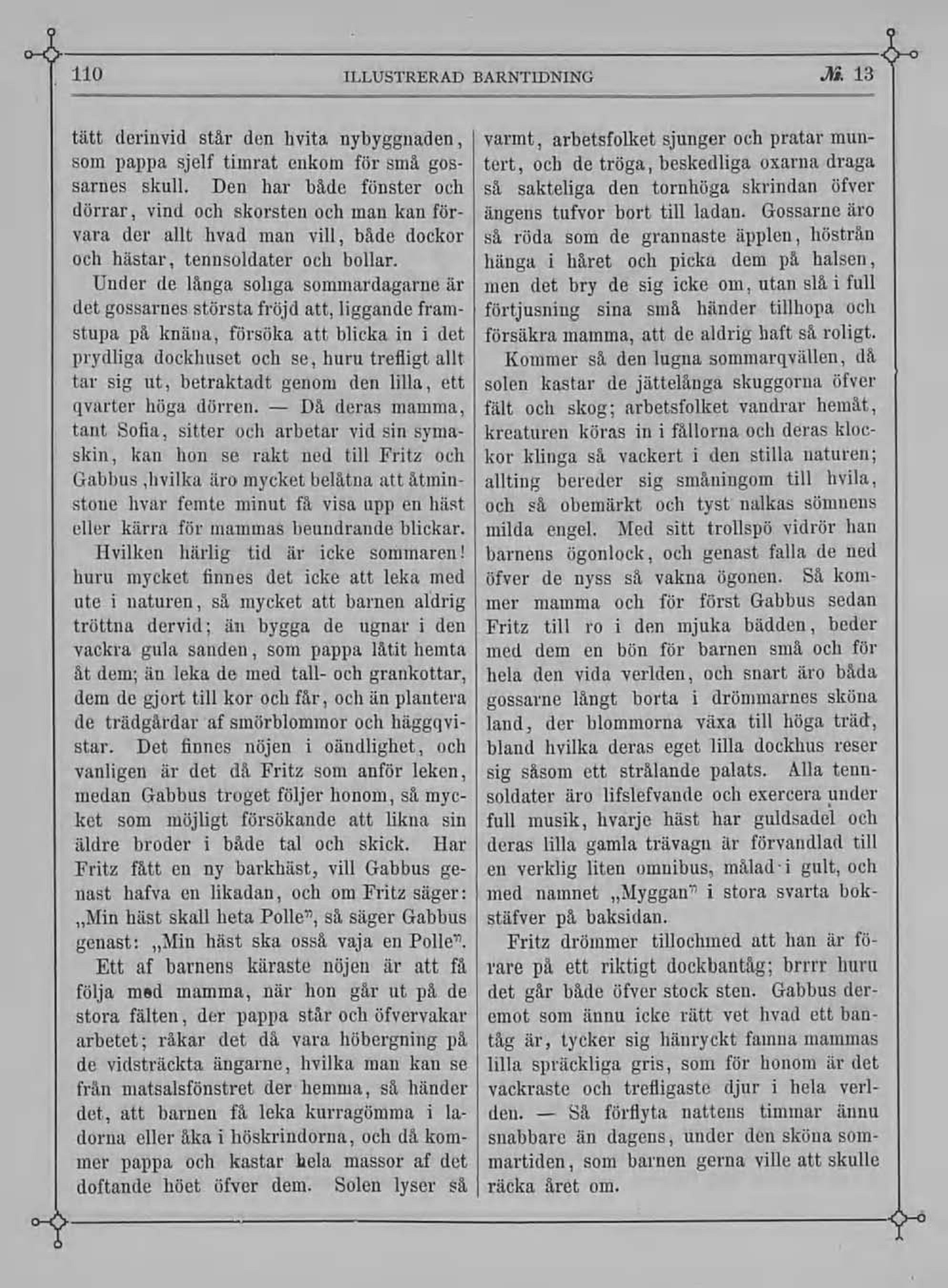 110 ILLUSTRERAD BARNTIDNING № 13

tätt derinvid står den hvita nybyggnaden, som pappa sjelf timrat enkom för små gossarnes skull. Den har både fönster och dörrar, vind och skorsten och man kan förvara der allt hvad man vill, både dockor och hästar, tennsoldater och bollar.

Under de långa soliga sommardagarne är det gossarnes största fröjd att, liggande framstupa på knäna, försöka att blicka in i det prydliga dockhuset och se, huru trefligt allt tar sig ut, betraktadt genom den lilla, ett qvarter höga dörren. — Då deras mamma, tant Sofia, sitter och arbetar vid sin symaskin, kan hon se rakt ned till Fritz och Gabbus ,hvilka äro mycket belåtna att åtminstone hvar femte minut få visa upp en häst eller kärra för mammas beundrande blickar.

Hvilken härlig tid är icke sommaren! huru mycket finnes det icke att leka med ute i naturen, så mycket att barnen aldrig tröttna dervid; än bygga de ugnar i den vackra gula sanden, som pappa låtit hemta åt dem; än leka de med tall- och grankottar, dem de gjort till kor och får, och än plantera de trädgårdar af smörblommor och häggqvistar. Det finnes nöjen i oändlighet, och vanligen är det då Fritz som anför leken, medan Gabbus troget följer honom, så mycket som möjligt försökande att likna sin äldre broder i både tal och skick. Har Fritz fått en ny barkhäst, vill Gabbus genast hafva en likadan, och om Fritz säger: „Min häst skall heta Polle", så säger Gabbus genast: „Min häst ska osså vaja en Polle".

Ett af barnens käraste nöjen är att få följa med mamma, när hon går ut på de stora fälten, der pappa står och öfvervakar arbetet; råkar det då vara höbergning på de vidsträckta ängarne, hvilka man kan se från matsalsfönstret der hemma, så händer det, att barnen få leka kurragömma i ladorna eller åka i höskrindorna, och då kommer pappa och kastar hela massor af det doftande höet öfver dem. Solen lyser så varmt, arbetsfolket sjunger och pratar muntert, och de tröga, beskedliga oxarna draga så sakteliga den tornhöga skrindan öfver ängens tufvor bort till ladan. Gossarne äro så röda som de grannaste äpplen, höstrån hänga i håret och picka dem på halsen, men det bry de sig icke om, utan slå i full förtjusning sina små händer tillhopa och försäkra mamma, att de aldrig haft så roligt.

Kommer så den lugna sommarqvällen, då solen kastar de jättelånga skuggorna öfver fält och skog; arbetsfolket vandrar hemåt, kreaturen köras in i fållorna och deras klockor klinga så vackert i den stilla naturen; allting bereder sig småningom till hvila, och så obemärkt och tyst nalkas sömnens milda engel. Med sitt trollspö vidrör han barnens ögonlock, och genast falla de ned öfver de nyss så vakna ögonen. Så kommer mamma och för först Gabbus sedan Fritz till ro i den mjuka bädden, beder med dem en bön för barnen små och för hela den vida verlden, och snart äro båda gossarne långt borta i drömmarnes sköna land, der blommorna växa till höga träd, bland hvilka deras eget lilla dockhus reser sig såsom ett strålande palats. Alla tennsoldater äro lifslefvande och exercera under full musik, hvarje häst har guldsadel och deras lilla gamla trävagn är förvandlad till en verklig liten omnibus, målad i gult, och med namnet „Myggan" i stora svarta bokstäfver på baksidan.

Fritz drömmer tillochmed att han är förare på ett riktigt dockbantåg; brrrr huru det går både öfver stock sten. Gabbus deremot som ännu icke rätt vet hvad ett bantåg är, tycker sig hänryckt famna mammas lilla spräckliga gris, som för honom är det vackraste och trefligaste djur i hela verlden. — Så förflyta nattens timmar ännu snabbare än dagens, under den sköna sommartiden, som barnen gerna ville att skulle räcka året om.